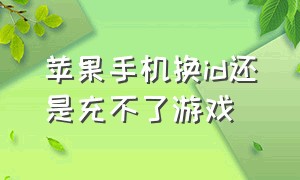 苹果手机换id还是充不了游戏